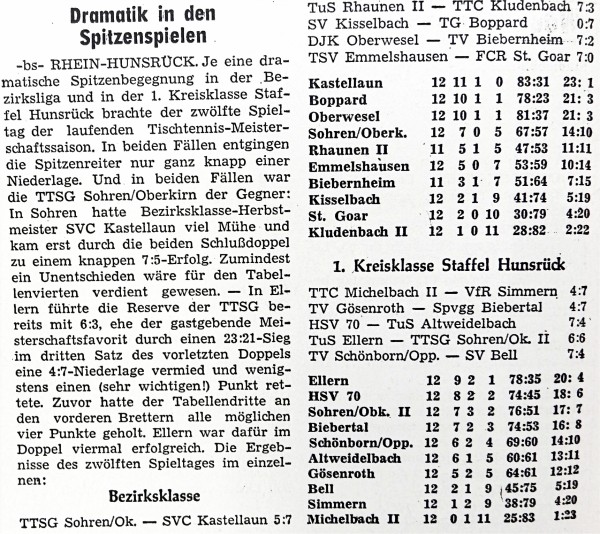 Dramatik in den Spitzenspielen

-bs- RHEIN-HUNSRÜCK. Je eine dramatische Spitzenbegegnung in der Bezirksliga und in der 1. Kreisklasse Staffel Hunsrück brachte der zwölfte Spieltag der laufenden Tischtennis-Meisterschaftssaison. In beiden Fällen entgingen die Spitzenreiter nur ganz knapp einer Niederlage. Und in beiden Fällen war die TTSG Sohren/Oberkirn der Gegner: In Sohren hatte Bezirksklasse-Herbstmeister SVC Kastellaun viel Mühe und kam erst durch die beiden Schlußdoppel zu einem knappen 7:5-Erfolg. Zumindest ein Unentschieden wäre für den Tabellenvierten verdient gewesen. — In Ellern führte die Reserve der TTSG bereits mit 6:3, ehe der gastgebende Meisterschaftsfavorit durch einen 23:21-Sieg im dritten Satz des vorletzten Doppels eine 4:7-Niederlage vermied und wenigstens einen (sehr wichtigen!) Punkt rettete. Zuvor hatte der Tabellendritte an den vorderen Brettern alle möglichen vier Punkte geholt. Ellern war dafür im Doppel viermal erfolgreich. Die Ergebnisse des zwölften Spieltages im einzelnen:

Bezirksklasse

TTSG Sohren/Ok. — SVC Kastellaun 5:7
TuS Rhaunen II — TTC Kludenbach 7:3
SV Kisselbach — TG Boppard 0:7
DJK Oberwesel — TV Biebernheim 7:2
TSV Emmelshausen — FCR St. Goar 7:0

| | | | | | | |
|---|---|---|---|---|---|---|
| Kastellaun | 12 | 11 | 1 | 0 | 83:31 | 23: 1 |
| Boppard | 12 | 10 | 1 | 1 | 78:23 | 21: 3 |
| Oberwesel | 12 | 10 | 1 | 1 | 81:37 | 21: 3 |
| Sohren/Oberk. | 12 | 7 | 0 | 5 | 67:57 | 14:10 |
| Rhaunen II | 11 | 5 | 1 | 5 | 47:53 | 11:11 |
| Emmelshausen | 12 | 5 | 0 | 7 | 53:59 | 10:14 |
| Biebernheim | 11 | 3 | 1 | 7 | 51:64 | 7:15 |
| Kisselbach | 12 | 2 | 1 | 9 | 41:74 | 5:19 |
| St. Goar | 12 | 2 | 0 | 10 | 30:79 | 4:20 |
| Kludenbach II | 12 | 1 | 0 | 11 | 28:82 | 2:22 |

1. Kreisklasse Staffel Hunsrück

TTC Michelbach II — VfR Simmern 4:7
TV Gösenroth — Spvgg Biebertal 4:7
HSV 70 — TuS Altweidelbach 7:4
TuS Ellern — TTSG Sohren/Ok. II 6:6
TV Schönborn/Opp. — SV Bell 7:4

| | | | | | | |
|---|---|---|---|---|---|---|
| Ellern | 12 | 9 | 2 | 1 | 78:35 | 20: 4 |
| HSV 70 | 12 | 8 | 2 | 2 | 74:45 | 18: 6 |
| Sohren/Obk. II | 12 | 7 | 3 | 2 | 76:51 | 17: 7 |
| Biebertal | 12 | 7 | 2 | 3 | 74:53 | 16: 8 |
| Schönborn/Opp. | 12 | 6 | 2 | 4 | 69:60 | 14:10 |
| Altweidelbach | 12 | 6 | 1 | 5 | 60:61 | 13:11 |
| Gösenroth | 12 | 5 | 2 | 5 | 64:61 | 12:12 |
| Bell | 12 | 2 | 1 | 9 | 45:75 | 5:19 |
| Simmern | 12 | 1 | 2 | 9 | 38:79 | 4:20 |
| Michelbach II | 12 | 0 | 1 | 11 | 25:83 | 1:23 |